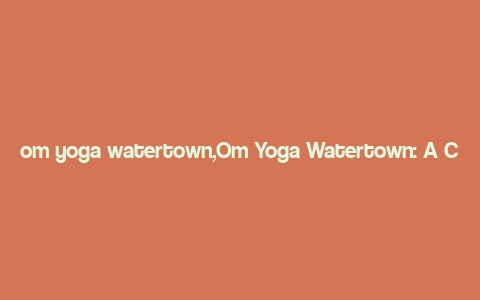 om yoga watertown,Om Yoga Watertown: A C